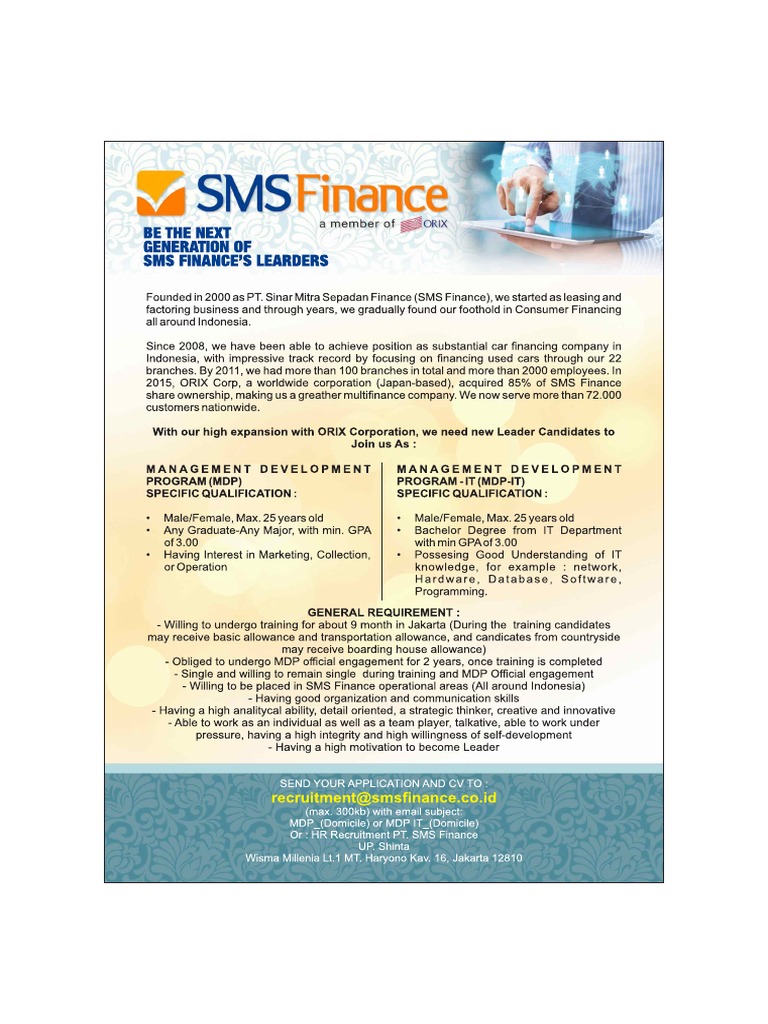 SMS Finance
a member of ORIX

BE THE NEXT GENERATION OF SMS FINANCE'S LEARDERS

Founded in 2000 as PT. Sinar Mitra Sepadan Finance (SMS Finance), we started as leasing and factoring business and through years, we gradually found our foothold in Consumer Financing all around Indonesia.

Since 2008, we have been able to achieve position as substantial car financing company in Indonesia, with impressive track record by focusing on financing used cars through our 22 branches. By 2011, we had more than 100 branches in total and more than 2000 employees. In 2015, ORIX Corp, a worldwide corporation (Japan-based), acquired 85% of SMS Finance share ownership, making us a greather multifinance company. We now serve more than 72.000 customers nationwide.

With our high expansion with ORIX Corporation, we need new Leader Candidates to Join us As :

MANAGEMENT DEVELOPMENT PROGRAM (MDP)
SPECIFIC QUALIFICATION :

• Male/Female, Max. 25 years old
• Any Graduate-Any Major, with min. GPA of 3.00
• Having Interest in Marketing, Collection, or Operation

MANAGEMENT DEVELOPMENT PROGRAM - IT (MDP-IT)
SPECIFIC QUALIFICATION :

• Male/Female, Max. 25 years old
• Bachelor Degree from IT Department with min GPA of 3.00
• Possesing Good Understanding of IT knowledge, for example : network, Hardware, Database, Software, Programming.

GENERAL REQUIREMENT :
- Willing to undergo training for about 9 month in Jakarta (During the training candidates may receive basic allowance and transportation allowance, and candicates from countryside may receive boarding house allowance)
- Obliged to undergo MDP official engagement for 2 years, once training is completed
- Single and willing to remain single during training and MDP Official engagement
- Willing to be placed in SMS Finance operational areas (All around Indonesia)
- Having good organization and communication skills
- Having a high analitycal ability, detail oriented, a strategic thinker, creative and innovative
- Able to work as an individual as well as a team player, talkative, able to work under pressure, having a high integrity and high willingness of self-development
- Having a high motivation to become Leader

SEND YOUR APPLICATION AND CV TO :
recruitment@smsfinance.co.id
(max. 300kb) with email subject:
MDP_(Domicile) or MDP IT_(Domicile)
Or : HR Recruitment PT. SMS Finance
UP. Shinta
Wisma Millenia Lt.1 MT. Haryono Kav. 16, Jakarta 12810